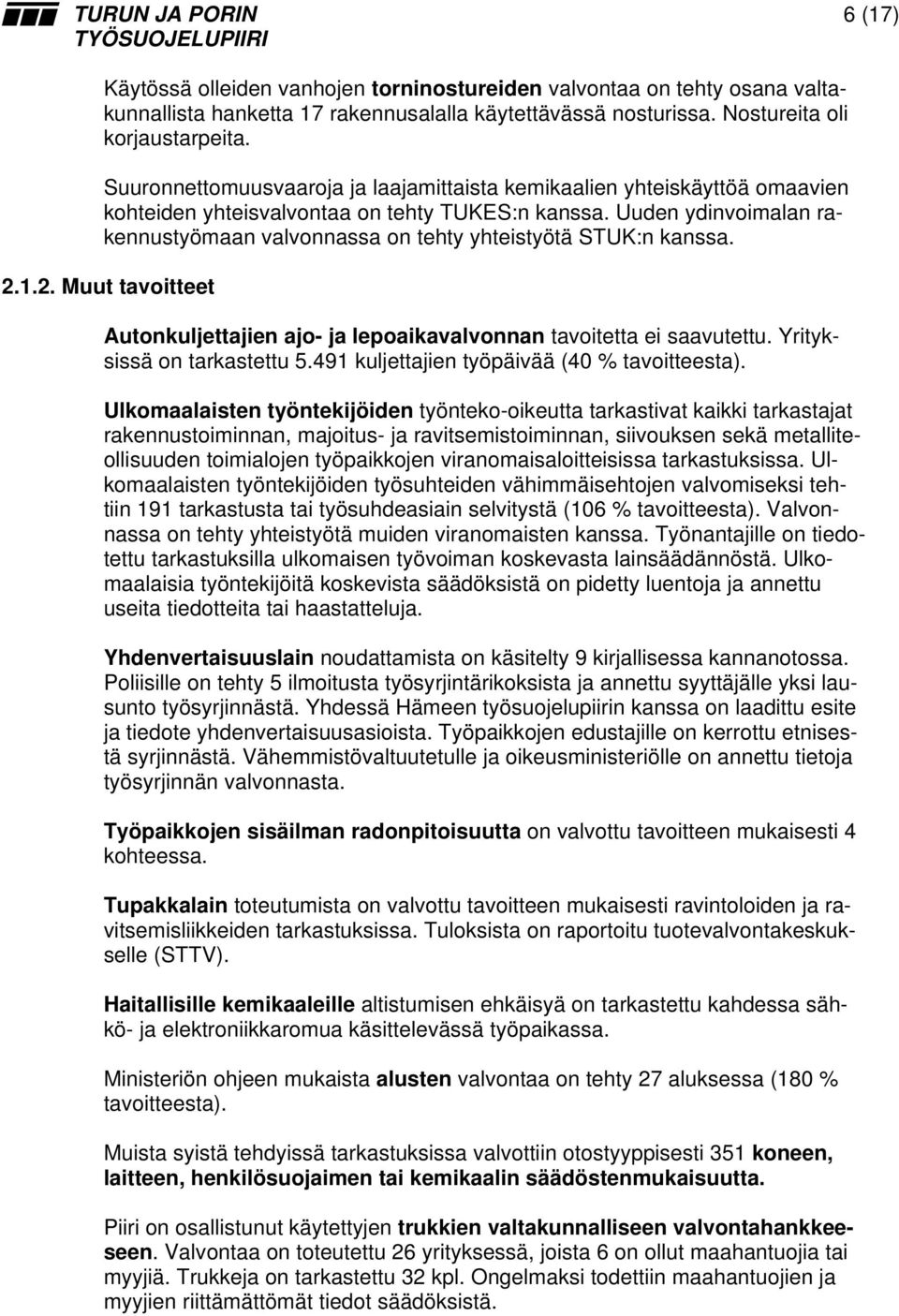 TURUN JA PORIN TYÖSUOJELUPIIRI

6 (17)

Käytössä olleiden vanhojen torninostureiden valvontaa on tehty osana valtakunnallista hanketta 17 rakennusalalla käytettävässä nosturissa. Nostureita oli korjaustarpeita.

Suuronnettomuusvaaroja ja laajamittaista kemikaalien yhteiskäyttöä omaavien kohteiden yhteisvalvontaa on tehty TUKES:n kanssa. Uuden ydinvoimalan rakennustyömaan valvonnassa on tehty yhteistyötä STUK:n kanssa.

2.1.2. Muut tavoitteet

Autonkuljettajien ajo- ja lepoaikavalvonnan tavoitetta ei saavutettu. Yrityksissä on tarkastettu 5.491 kuljettajien työpäivää (40 % tavoitteesta).

Ulkomaalaisten työntekijöiden työnteko-oikeutta tarkastivat kaikki tarkastajat rakennustoiminnan, majoitus- ja ravitsemistoiminnan, siivouksen sekä metalliteollisuuden toimialojen työpaikkojen viranomaisaloitteisissa tarkastuksissa. Ulkomaalaisten työntekijöiden työsuhteiden vähimmäisehtojen valvomiseksi tehtiin 191 tarkastusta tai työsuhdeasiain selvitystä (106 % tavoitteesta). Valvonnassa on tehty yhteistyötä muiden viranomaisten kanssa. Työnantajille on tiedotettu tarkastuksilla ulkomaisen työvoiman koskevasta lainsäädännöstä. Ulkomaalaisia työntekijöitä koskevista säädöksistä on pidetty luentoja ja annettu useita tiedotteita tai haastatteluja.

Yhdenvertaisuuslain noudattamista on käsitelty 9 kirjallisessa kannanotossa. Poliisille on tehty 5 ilmoitusta työsyrjintärikoksista ja annettu syyttäjälle yksi lausunto työsyrjinnästä. Yhdessä Hämeen työsuojelupiirin kanssa on laadittu esite ja tiedote yhdenvertaisuusasioista. Työpaikkojen edustajille on kerrottu etnisestä syrjinnästä. Vähemmistövaltuutetulle ja oikeusministeriölle on annettu tietoja työsyrjinnän valvonnasta.

Työpaikkojen sisäilman radonpitoisuutta on valvottu tavoitteen mukaisesti 4 kohteessa.

Tupakkalain toteutumista on valvottu tavoitteen mukaisesti ravintoloiden ja ravitsemisliikkeiden tarkastuksissa. Tuloksista on raportoitu tuotevalvontakeskukselle (STTV).

Haitallisille kemikaaleille altistumisen ehkäisyä on tarkastettu kahdessa sähkö- ja elektroniikkaromua käsittelevässä työpaikassa.

Ministeriön ohjeen mukaista alusten valvontaa on tehty 27 aluksessa (180 % tavoitteesta).

Muista syistä tehdyissä tarkastuksissa valvottiin otostyyppisesti 351 koneen, laitteen, henkilösuojaimen tai kemikaalin säädöstenmukaisuutta.

Piiri on osallistunut käytettyjen trukkien valtakunnalliseen valvontahankkeeseen. Valvontaa on toteutettu 26 yrityksessä, joista 6 on ollut maahantuojia tai myyjiä. Trukkeja on tarkastettu 32 kpl. Ongelmaksi todettiin maahantuojien ja myyjien riittämättömät tiedot säädöksistä.